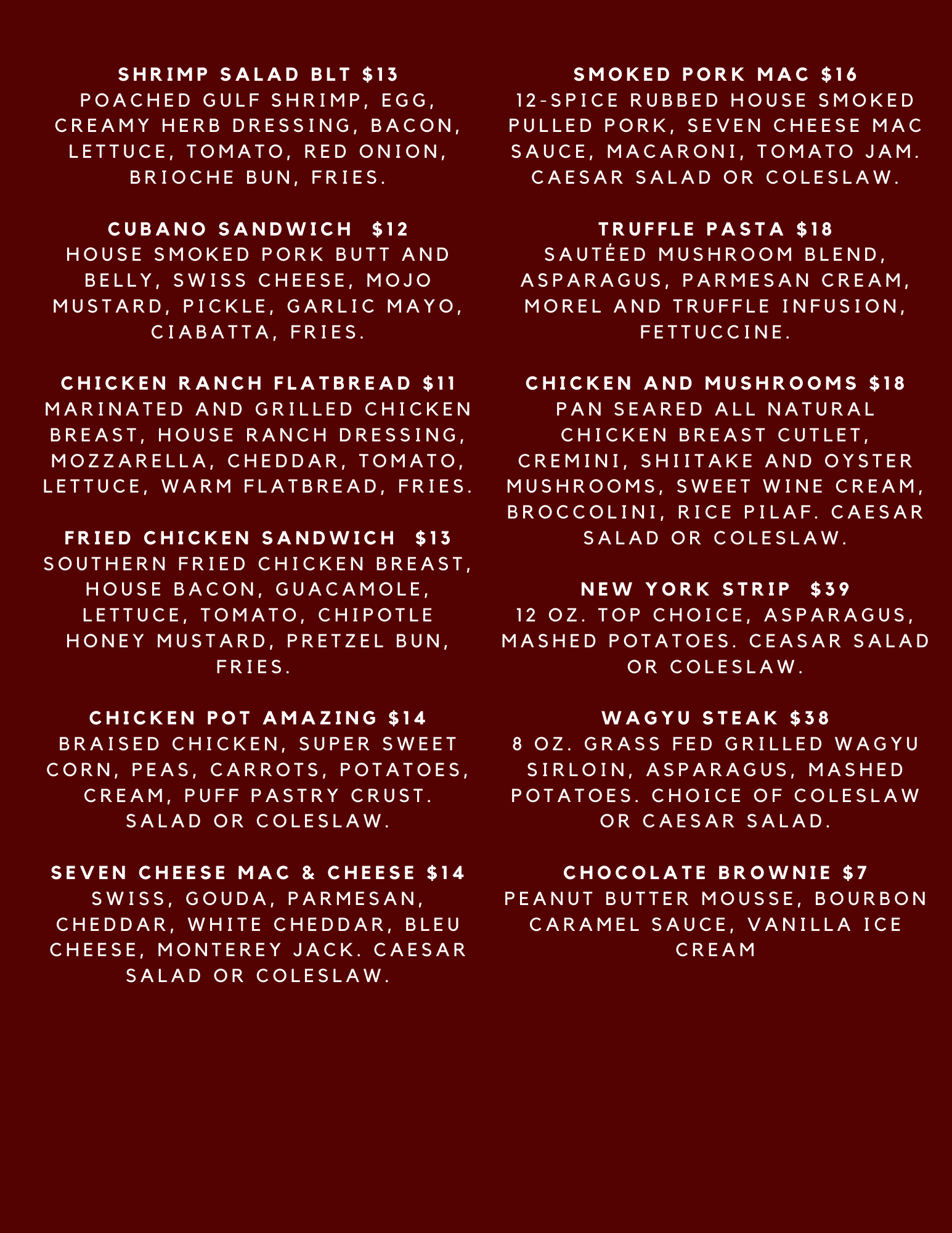 SHRIMP SALAD BLT $13
POACHED GULF SHRIMP, EGG, CREAMY HERB DRESSING, BACON, LETTUCE, TOMATO, RED ONION, BRIOCHE BUN, FRIES.

CUBANO SANDWICH $12
HOUSE SMOKED PORK BUTT AND BELLY, SWISS CHEESE, MOJO MUSTARD, PICKLE, GARLIC MAYO, CIABATTA, FRIES.

CHICKEN RANCH FLATBREAD $11
MARINATED AND GRILLED CHICKEN BREAST, HOUSE RANCH DRESSING, MOZZARELLA, CHEDDAR, TOMATO, LETTUCE, WARM FLATBREAD, FRIES.

FRIED CHICKEN SANDWICH $13
SOUTHERN FRIED CHICKEN BREAST, HOUSE BACON, GUACAMOLE, LETTUCE, TOMATO, CHIPOTLE HONEY MUSTARD, PRETZEL BUN, FRIES.

CHICKEN POT AMAZING $14
BRAISED CHICKEN, SUPER SWEET CORN, PEAS, CARROTS, POTATOES, CREAM, PUFF PASTRY CRUST. SALAD OR COLESLAW.

SEVEN CHEESE MAC & CHEESE $14
SWISS, GOUDA, PARMESAN, CHEDDAR, WHITE CHEDDAR, BLEU CHEESE, MONTEREY JACK. CAESAR SALAD OR COLESLAW.

SMOKED PORK MAC $16
12-SPICE RUBBED HOUSE SMOKED PULLED PORK, SEVEN CHEESE MAC SAUCE, MACARONI, TOMATO JAM. CAESAR SALAD OR COLESLAW.

TRUFFLE PASTA $18
SAUTÉED MUSHROOM BLEND, ASPARAGUS, PARMESAN CREAM, MOREL AND TRUFFLE INFUSION, FETTUCCINE.

CHICKEN AND MUSHROOMS $18
PAN SEARED ALL NATURAL CHICKEN BREAST CUTLET, CREMINI, SHIITAKE AND OYSTER MUSHROOMS, SWEET WINE CREAM, BROCCOLINI, RICE PILAF. CAESAR SALAD OR COLESLAW.

NEW YORK STRIP $39
12 OZ. TOP CHOICE, ASPARAGUS, MASHED POTATOES. CEASAR SALAD OR COLESLAW.

WAGYU STEAK $38
8 OZ. GRASS FED GRILLED WAGYU SIRLOIN, ASPARAGUS, MASHED POTATOES. CHOICE OF COLESLAW OR CAESAR SALAD.

CHOCOLATE BROWNIE $7
PEANUT BUTTER MOUSSE, BOURBON CARAMEL SAUCE, VANILLA ICE CREAM